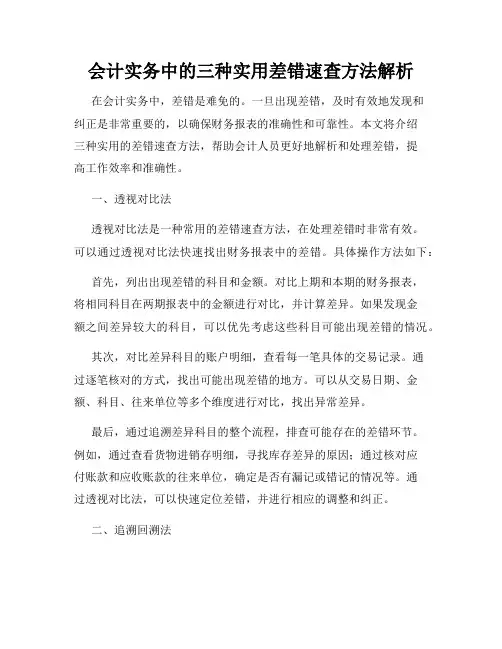 会计实务中的三种实用差错速查方法解析

在会计实务中，差错是难免的。一旦出现差错，及时有效地发现和纠正是非常重要的，以确保财务报表的准确性和可靠性。本文将介绍三种实用的差错速查方法，帮助会计人员更好地解析和处理差错，提高工作效率和准确性。

一、透视对比法

透视对比法是一种常用的差错速查方法，在处理差错时非常有效。可以通过透视对比法快速找出财务报表中的差错。具体操作方法如下：

首先，列出出现差错的科目和金额。对比上期和本期的财务报表，将相同科目在两期报表中的金额进行对比，并计算差异。如果发现金额之间差异较大的科目，可以优先考虑这些科目可能出现差错的情况。

其次，对比差异科目的账户明细，查看每一笔具体的交易记录。通过逐笔核对的方式，找出可能出现差错的地方。可以从交易日期、金额、科目、往来单位等多个维度进行对比，找出异常差异。

最后，通过追溯差异科目的整个流程，排查可能存在的差错环节。例如，通过查看货物进销存明细，寻找库存差异的原因；通过核对应付账款和应收账款的往来单位，确定是否有漏记或错记的情况等。通过透视对比法，可以快速定位差错，并进行相应的调整和纠正。

二、追溯回溯法